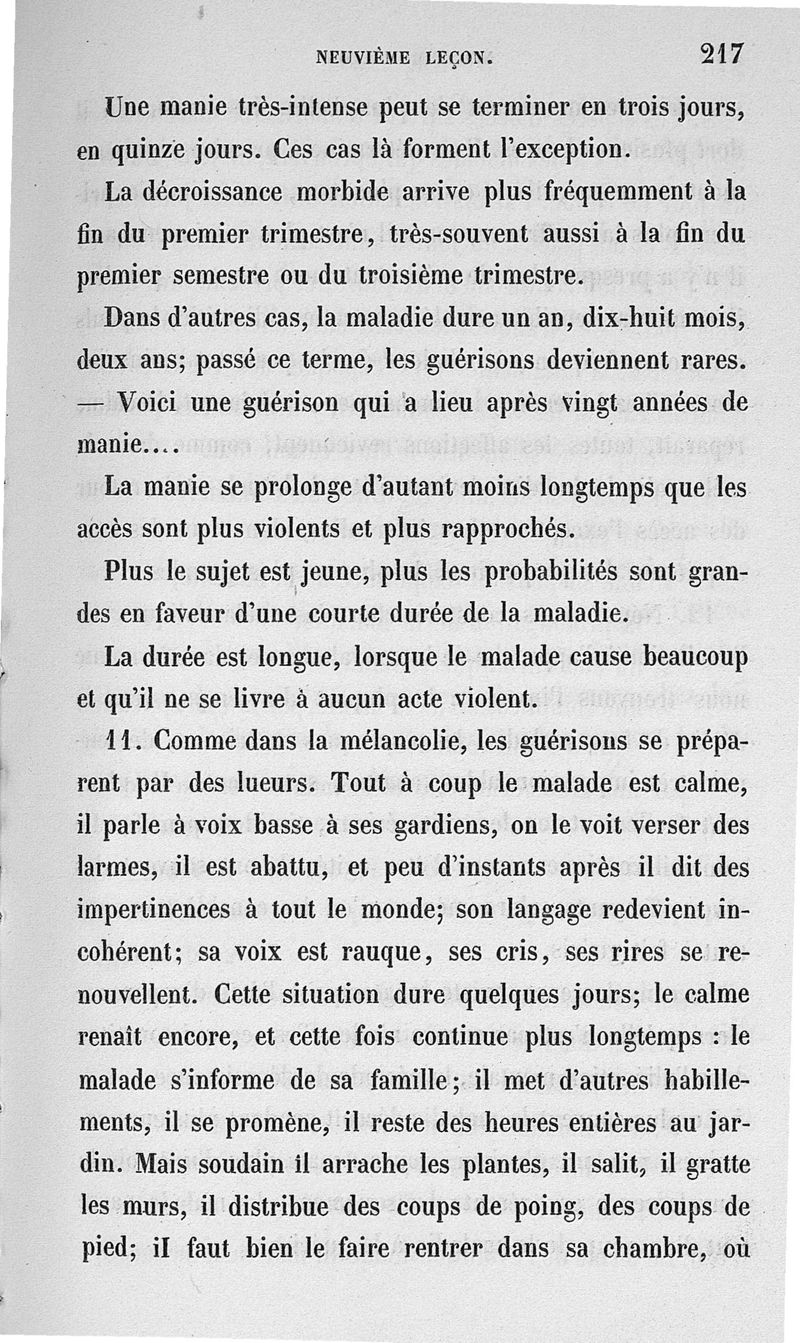 NEUVIÈME LEÇON. 217

Une manie très-intense peut se terminer en trois jours, en quinze jours. Ces cas là forment l'exception.

La décroissance morbide arrive plus fréquemment à la fin du premier trimestre, très-souvent aussi à la fin du premier semestre ou du troisième trimestre.

Dans d'autres cas, la maladie dure un an, dix-huit mois, deux ans; passé ce terme, les guérisons deviennent rares. — Voici une guérison qui a lieu après vingt années de manie....

La manie se prolonge d'autant moins longtemps que les accès sont plus violents et plus rapprochés.

Plus le sujet est jeune, plus les probabilités sont grandes en faveur d'une courte durée de la maladie.

La durée est longue, lorsque le malade cause beaucoup et qu'il ne se livre à aucun acte violent.

11. Comme dans la mélancolie, les guérisons se préparent par des lueurs. Tout à coup le malade est calme, il parle à voix basse à ses gardiens, on le voit verser des larmes, il est abattu, et peu d'instants après il dit des impertinences à tout le monde; son langage redevient incohérent; sa voix est rauque, ses cris, ses rires se renouvellent. Cette situation dure quelques jours; le calme renaît encore, et cette fois continue plus longtemps : le malade s'informe de sa famille; il met d'autres habillements, il se promène, il reste des heures entières au jardin. Mais soudain il arrache les plantes, il salit, il gratte les murs, il distribue des coups de poing, des coups de pied; il faut bien le faire rentrer dans sa chambre, où